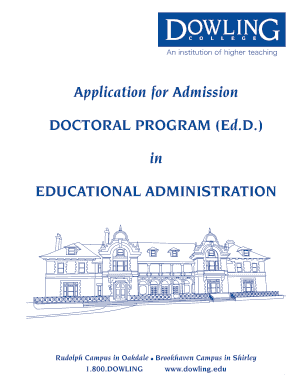 DOWLING
COLLEGE
An institution of higher teaching

Application for Admission

DOCTORAL PROGRAM (Ed.D.)

in

EDUCATIONAL ADMINISTRATION

Rudolph Campus in Oakdale • Brookhaven Campus in Shirley
1.800.DOWLING www.dowling.edu